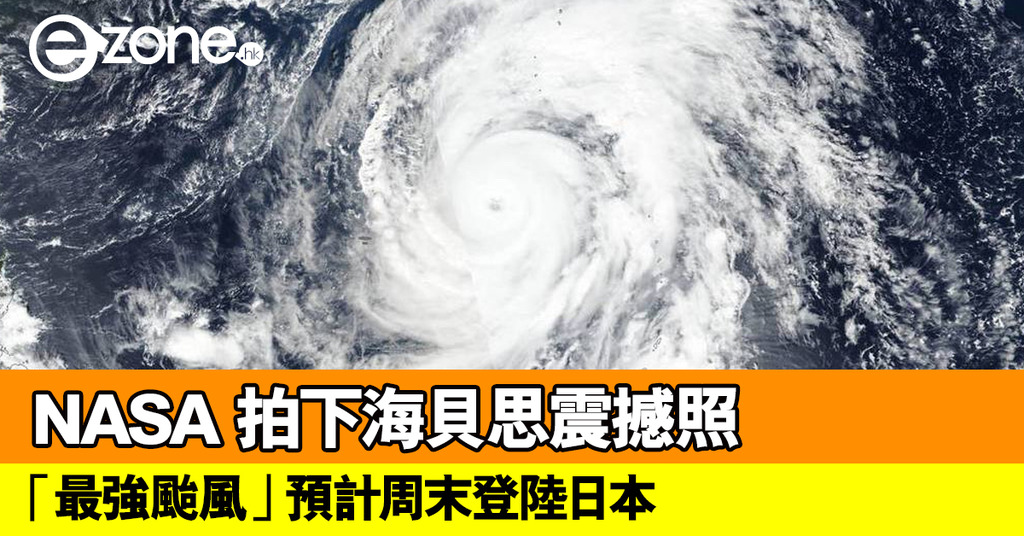 ezone.hk

NASA 拍下海貝思震撼照

「最強颱風」預計周末登陸日本